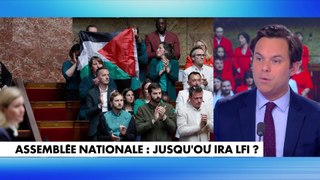 ASSEMBLÉE NATIONALE : JUSQU'OU IRA LFI ?